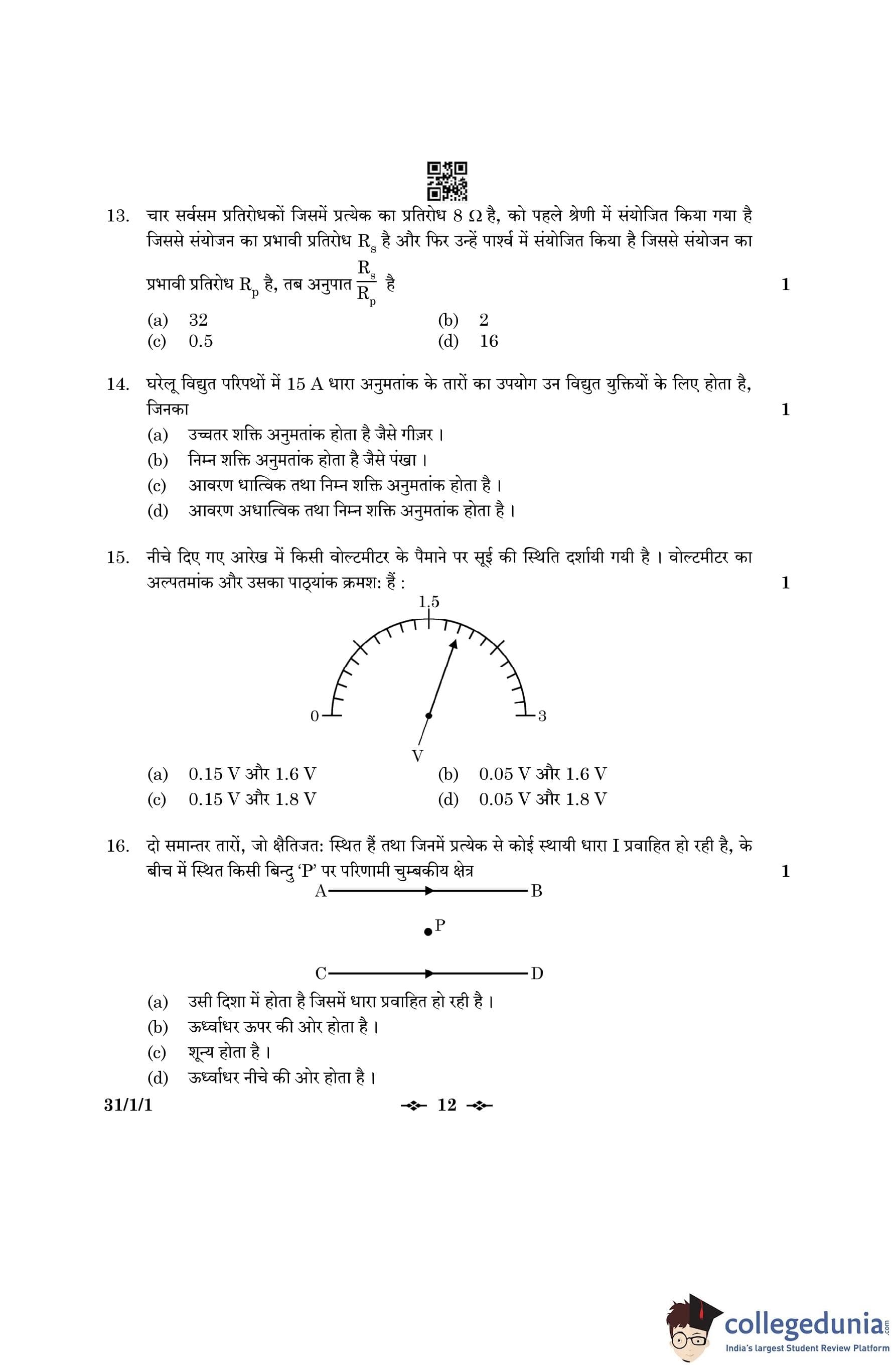 13. चार सर्वसम प्रतिरोधकों जिसमें प्रत्येक का प्रतिरोध 8 $\Omega$ है, को पहले श्रेणी में संयोजित किया गया है जिससे संयोजन का प्रभावी प्रतिरोध $R_s$ है और फिर उन्हें पार्श्व में संयोजित किया है जिससे संयोजन का प्रभावी प्रतिरोध $R_p$ है, तब अनुपात $\frac{R_s}{R_p}$ है 1

(a) 32
(b) 2
(c) 0.5
(d) 16

14. घरेलू विद्युत परिपथों में 15 A धारा अनुमतांक के तारों का उपयोग उन विद्युत युक्तियों के लिए होता है, जिनका 1

(a) उच्चतर शक्ति अनुमतांक होता है जैसे गीज़र ।
(b) निम्न शक्ति अनुमतांक होता है जैसे पंखा ।
(c) आवरण धात्विक तथा निम्न शक्ति अनुमतांक होता है ।
(d) आवरण अधात्विक तथा निम्न शक्ति अनुमतांक होता है ।

15. नीचे दिए गए आरेख में किसी वोल्टमीटर के पैमाने पर सूई की स्थिति दर्शायी गयी है । वोल्टमीटर का अल्पतमांक और उसका पाठ्यांक क्रमश: हैं : 1

1.5
0
3
V

(a) 0.15 V और 1.6 V
(b) 0.05 V और 1.6 V
(c) 0.15 V और 1.8 V
(d) 0.05 V और 1.8 V

16. दो समान्तर तारों, जो क्षैतिजत: स्थित हैं तथा जिनमें प्रत्येक से कोई स्थायी धारा I प्रवाहित हो रही है, के बीच में स्थित किसी बिन्दु 'P' पर परिणामी चुम्बकीय क्षेत्र 1

A B
P
C D

(a) उसी दिशा में होता है जिसमें धारा प्रवाहित हो रही है ।
(b) ऊर्ध्वाधर ऊपर की ओर होता है ।
(c) शून्य होता है ।
(d) ऊर्ध्वाधर नीचे की ओर होता है ।

31/1/1 12

collegedunia.com
India's largest Student Review Platform